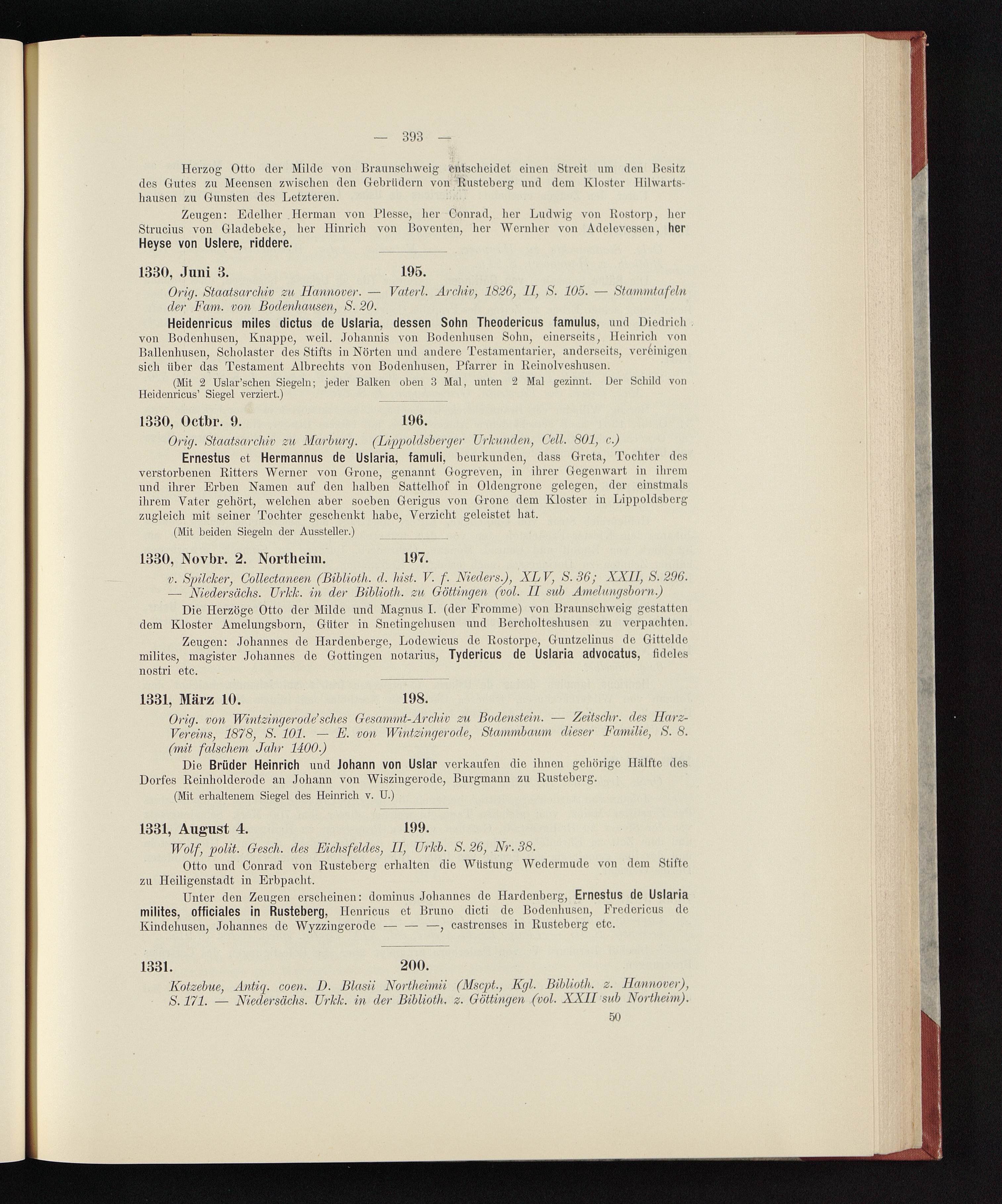 — 393 —

Herzog Otto der Milde von Braunschweig entscheidet einen Streit um den Besitz des Gutes zu Meensen zwischen den Gebrüdern von Rusteberg und dem Kloster Hilwartshausen zu Gunsten des Letzteren.

Zeugen: Edelher Herman von Plesse, her Conrad, her Ludwig von Rostorp, her Strucius von Gladebeke, her Hinrich von Boventen, her Wernher von Adelevessen, her Heyse von Uslere, riddere.

1330, Juni 3. 195.

Orig. Staatsarchiv zu Hannover. — Vaterl. Archiv, 1826, II, S. 105. — Stammtafeln der Fam. von Bodenhausen, S. 20.

Heidenricus miles dictus de Uslaria, dessen Sohn Theodericus famulus, und Diedrich von Bodenhusen, Knappe, weil. Johannis von Bodenhusen Sohn, einerseits, Heinrich von Ballenhusen, Scholaster des Stifts in Nörten und andere Testamentarier, anderseits, vereinigen sich über das Testament Albrechts von Bodenhusen, Pfarrer in Reinolveshusen.

(Mit 2 Uslar'schen Siegeln; jeder Balken oben 3 Mal, unten 2 Mal gezinnt. Der Schild von Heidenricus' Siegel verziert.)

1330, Octbr. 9. 196.

Orig. Staatsarchiv zu Marburg. (Lippoldsberger Urkunden, Cell. 801, c.)

Ernestus et Hermannus de Uslaria, famuli, beurkunden, dass Greta, Tochter des verstorbenen Ritters Werner von Grone, genannt Gogreven, in ihrer Gegenwart in ihrem und ihrer Erben Namen auf den halben Sattelhof in Oldengrone gelegen, der einstmals ihrem Vater gehört, welchen aber soeben Gerigus von Grone dem Kloster in Lippoldsberg zugleich mit seiner Tochter geschenkt habe, Verzicht geleistet hat.

(Mit beiden Siegeln der Aussteller.)

1330, Novbr. 2. Northeim. 197.

v. Spilcker, Collectaneen (Biblioth. d. hist. V. f. Nieders.), XLV, S. 36; XXII, S. 296. — Niedersächs. Urkk. in der Biblioth. zu Göttingen (vol. II sub Amelungsborn.)

Die Herzöge Otto der Milde und Magnus I. (der Fromme) von Braunschweig gestatten dem Kloster Amelungsborn, Güter in Snetingehusen und Bercholteshusen zu verpachten.

Zeugen: Johannes de Hardenberge, Lodewicus de Rostorpe, Guntzelinus de Gittelde milites, magister Johannes de Gottingen notarius, Tydericus de Uslaria advocatus, fideles nostri etc.

1331, März 10. 198.

Orig. von Wintzingerode'sches Gesammt-Archiv zu Bodenstein. — Zeitschr. des Harz-Vereins, 1878, S. 101. — E. von Wintzingerode, Stammbaum dieser Familie, S. 8. (mit falschem Jahr 1400.)

Die Brüder Heinrich und Johann von Uslar verkaufen die ihnen gehörige Hälfte des Dorfes Reinholderode an Johann von Wiszingerode, Burgmann zu Rusteberg.

(Mit erhaltenem Siegel des Heinrich v. U.)

1331, August 4. 199.

Wolf, polit. Gesch. des Eichsfeldes, II, Urkb. S. 26, Nr. 38.

Otto und Conrad von Rusteberg erhalten die Wüstung Wedermude von dem Stifte zu Heiligenstadt in Erbpacht.

Unter den Zeugen erscheinen: dominus Johannes de Hardenberg, Ernestus de Uslaria milites, officiales in Rusteberg, Henricus et Bruno dicti de Bodenhusen, Fredericus de Kindehusen, Johannes de Wyzzingerode — — —, castrenses in Rusteberg etc.

1331. 200.

Kotzebue, Antiq. coen. D. Blasii Northeimii (Mscpt., Kgl. Biblioth. z. Hannover), S. 171. — Niedersächs. Urkk. in der Biblioth. z. Göttingen (vol. XXII sub Northeim).

50